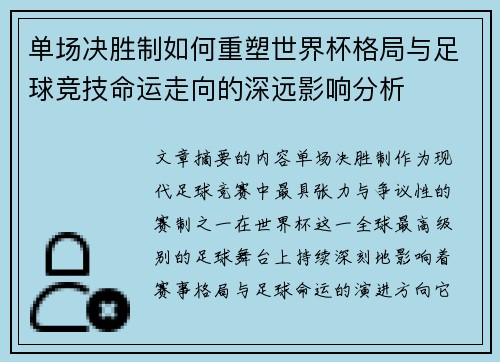 单场决胜制如何重塑世界杯格局与足球竞技命运走向的深远影响分析

文章摘要的内容单场决胜制作为现代足球竞赛中最具张力与争议性的赛制之一在世界杯这一全球最高级别的足球舞台上持续深刻地影响着赛事格局与足球命运的演进方向它